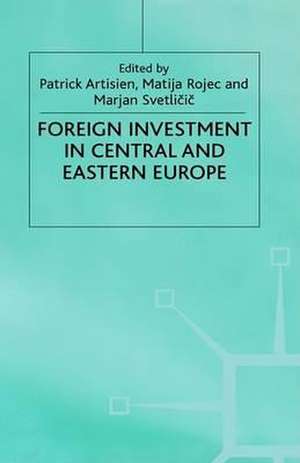 Edited by
Patrick Artisien, Matija Rojec and Marjan Svetličič

FOREIGN INVESTMENT IN CENTRAL AND EASTERN EUROPE